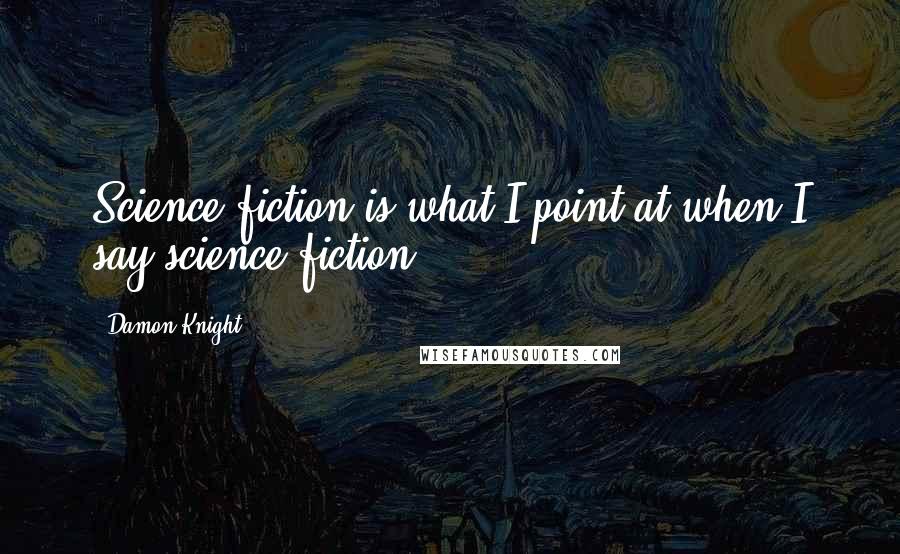 Science fiction is what I point at when I say science fiction.

Damon Knight

WISEFAMOUSQUOTES.COM